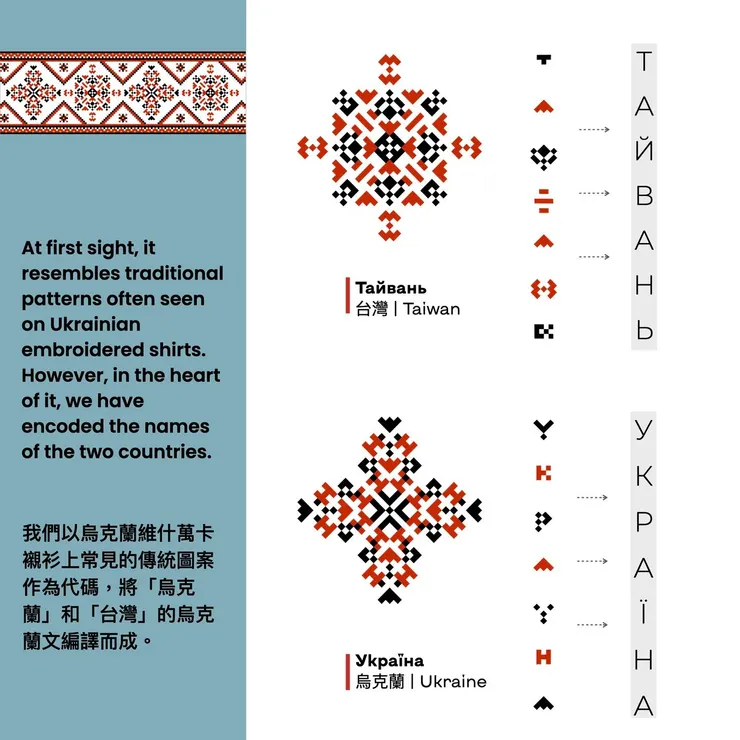 At first sight, it resembles traditional patterns often seen on Ukrainian embroidered shirts. However, in the heart of it, we have encoded the names of the two countries.

我們以烏克蘭維什萬卡襯衫上常見的傳統圖案作為代碼，將「烏克蘭」和「台灣」的烏克蘭文編譯而成。

Тайвань
台灣 | Taiwan

Т
А
Й
В
А
Н
Ь

Україна
烏克蘭 | Ukraine

У
К
Р
А
Ї
Н
А